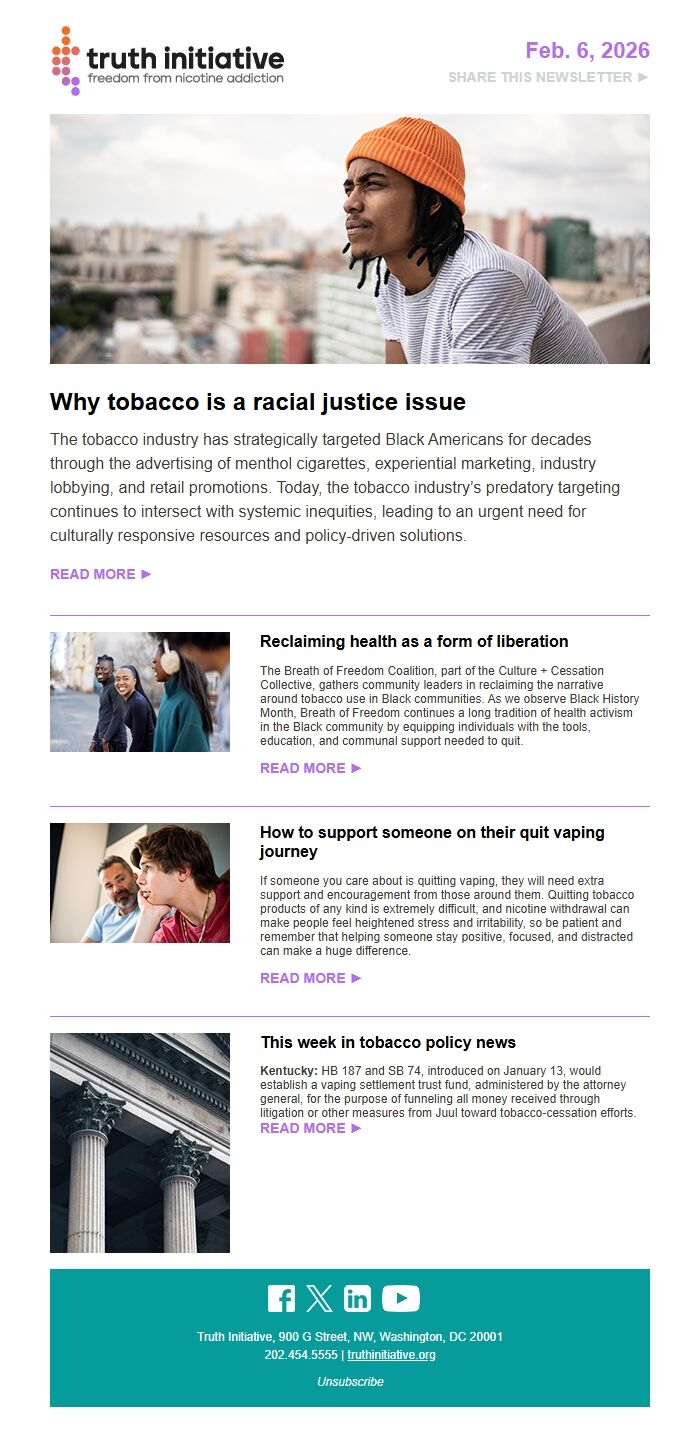 truth initiative
freedom from nicotine addiction

Feb. 6, 2026
SHARE THIS NEWSLETTER ►

Why tobacco is a racial justice issue

The tobacco industry has strategically targeted Black Americans for decades through the advertising of menthol cigarettes, experiential marketing, industry lobbying, and retail promotions. Today, the tobacco industry's predatory targeting continues to intersect with systemic inequities, leading to an urgent need for culturally responsive resources and policy-driven solutions.

READ MORE ►

Reclaiming health as a form of liberation

The Breath of Freedom Coalition, part of the Culture + Cessation Collective, gathers community leaders in reclaiming the narrative around tobacco use in Black communities. As we observe Black History Month, Breath of Freedom continues a long tradition of health activism in the Black community by equipping individuals with the tools, education, and communal support needed to quit.

READ MORE ►

How to support someone on their quit vaping journey

If someone you care about is quitting vaping, they will need extra support and encouragement from those around them. Quitting tobacco products of any kind is extremely difficult, and nicotine withdrawal can make people feel heightened stress and irritability, so be patient and remember that helping someone stay positive, focused, and distracted can make a huge difference.

READ MORE ►

This week in tobacco policy news

Kentucky: HB 187 and SB 74, introduced on January 13, would establish a vaping settlement trust fund, administered by the attorney general, for the purpose of funneling all money received through litigation or other measures from Juul toward tobacco-cessation efforts.
READ MORE ►

Truth Initiative, 900 G Street, NW, Washington, DC 20001
202.454.5555 | truthinitiative.org

Unsubscribe